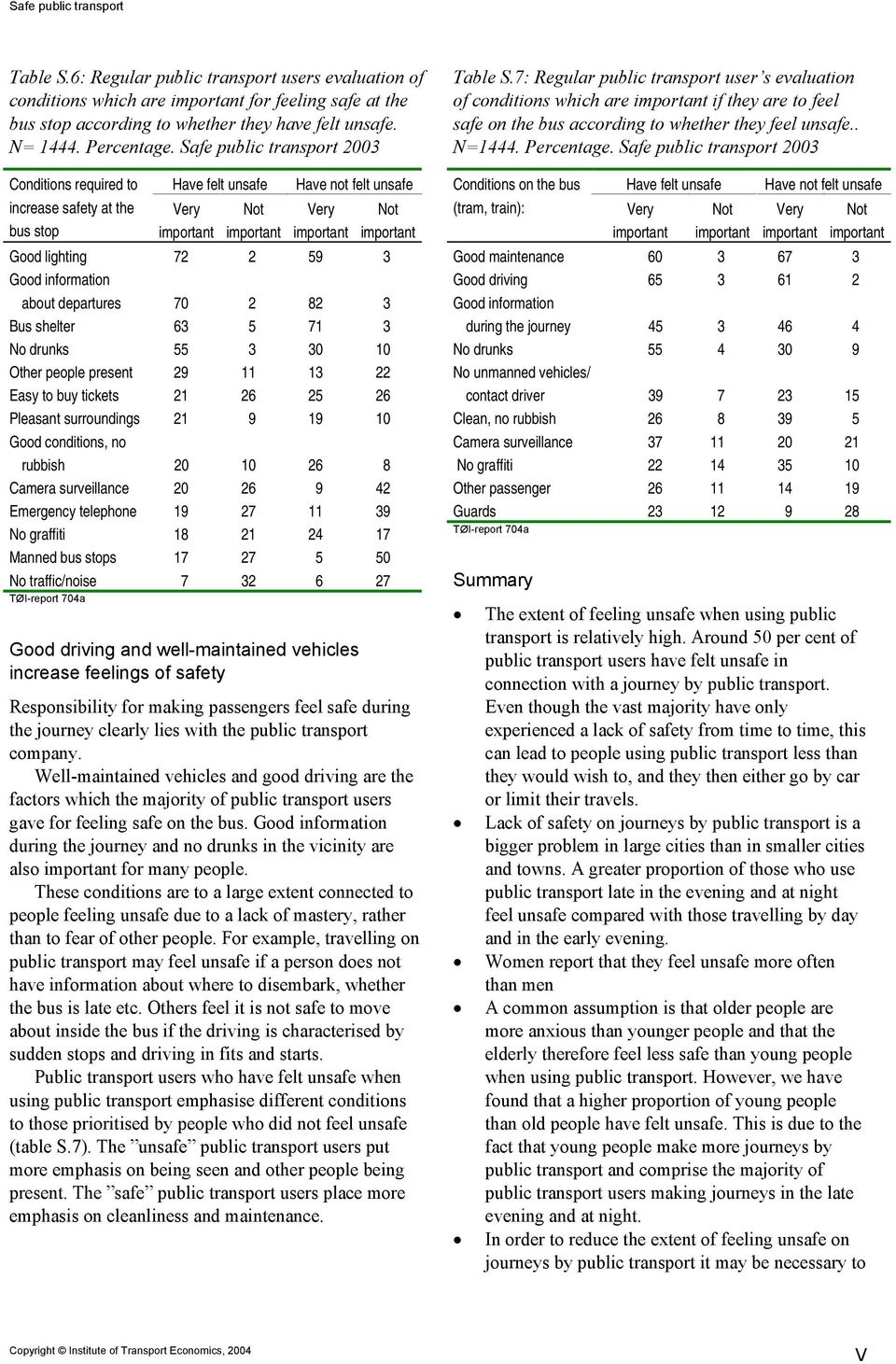 Safe public transport

Table S.6: Regular public transport users evaluation of conditions which are important for feeling safe at the bus stop according to whether they have felt unsafe. N= 1444. Percentage. Safe public transport 2003

| Conditions required to increase safety at the bus stop | Have felt unsafe Very important | Have felt unsafe Not important | Have not felt unsafe Very important | Have not felt unsafe Not important |
|---|---|---|---|---|
| Good lighting | 72 | 2 | 59 | 3 |
| Good information about departures | 70 | 2 | 82 | 3 |
| Bus shelter | 63 | 5 | 71 | 3 |
| No drunks | 55 | 3 | 30 | 10 |
| Other people present | 29 | 11 | 13 | 22 |
| Easy to buy tickets | 21 | 26 | 25 | 26 |
| Pleasant surroundings | 21 | 9 | 19 | 10 |
| Good conditions, no rubbish | 20 | 10 | 26 | 8 |
| Camera surveillance | 20 | 26 | 9 | 42 |
| Emergency telephone | 19 | 27 | 11 | 39 |
| No graffiti | 18 | 21 | 24 | 17 |
| Manned bus stops | 17 | 27 | 5 | 50 |
| No traffic/noise | 7 | 32 | 6 | 27 |

TØI-report 704a

Good driving and well-maintained vehicles increase feelings of safety

Responsibility for making passengers feel safe during the journey clearly lies with the public transport company.

Well-maintained vehicles and good driving are the factors which the majority of public transport users gave for feeling safe on the bus. Good information during the journey and no drunks in the vicinity are also important for many people.

These conditions are to a large extent connected to people feeling unsafe due to a lack of mastery, rather than to fear of other people. For example, travelling on public transport may feel unsafe if a person does not have information about where to disembark, whether the bus is late etc. Others feel it is not safe to move about inside the bus if the driving is characterised by sudden stops and driving in fits and starts.

Public transport users who have felt unsafe when using public transport emphasise different conditions to those prioritised by people who did not feel unsafe (table S.7). The ”unsafe” public transport users put more emphasis on being seen and other people being present. The ”safe” public transport users place more emphasis on cleanliness and maintenance.

Table S.7: Regular public transport user’s evaluation of conditions which are important if they are to feel safe on the bus according to whether they feel unsafe.. N=1444. Percentage. Safe public transport 2003

| Conditions on the bus (tram, train): | Have felt unsafe Very important | Have felt unsafe Not important | Have not felt unsafe Very important | Have not felt unsafe Not important |
|---|---|---|---|---|
| Good maintenance | 60 | 3 | 67 | 3 |
| Good driving | 65 | 3 | 61 | 2 |
| Good information during the journey | 45 | 3 | 46 | 4 |
| No drunks | 55 | 4 | 30 | 9 |
| No unmanned vehicles/ contact driver | 39 | 7 | 23 | 15 |
| Clean, no rubbish | 26 | 8 | 39 | 5 |
| Camera surveillance | 37 | 11 | 20 | 21 |
| No graffiti | 22 | 14 | 35 | 10 |
| Other passenger | 26 | 11 | 14 | 19 |
| Guards | 23 | 12 | 9 | 28 |

TØI-report 704a

Summary

• The extent of feeling unsafe when using public transport is relatively high. Around 50 per cent of public transport users have felt unsafe in connection with a journey by public transport. Even though the vast majority have only experienced a lack of safety from time to time, this can lead to people using public transport less than they would wish to, and they then either go by car or limit their travels.

• Lack of safety on journeys by public transport is a bigger problem in large cities than in smaller cities and towns. A greater proportion of those who use public transport late in the evening and at night feel unsafe compared with those travelling by day and in the early evening.

• Women report that they feel unsafe more often than men

• A common assumption is that older people are more anxious than younger people and that the elderly therefore feel less safe than young people when using public transport. However, we have found that a higher proportion of young people than old people have felt unsafe. This is due to the fact that young people make more journeys by public transport and comprise the majority of public transport users making journeys in the late evening and at night.

• In order to reduce the extent of feeling unsafe on journeys by public transport it may be necessary to

Copyright © Institute of Transport Economics, 2004

V